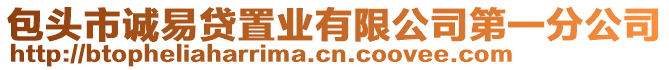 包头市诚易贷置业有限公司第一分公司
http://btopheliaharrima.cn.coovee.com